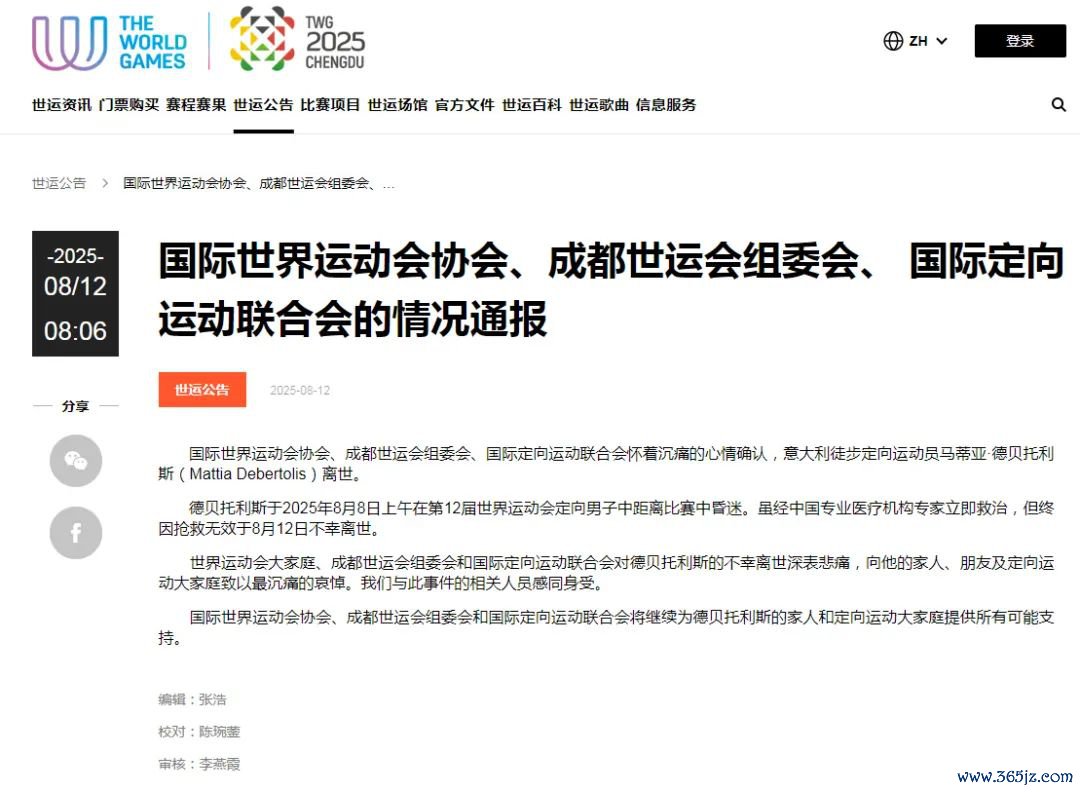 THE WORLD GAMES

TWG 2025 CHENGDU

ZH

登录

世运资讯 门票购买 赛程赛果 世运公告 比赛项目 世运场馆 官方文件 世运百科 世运歌曲 信息服务

世运公告 > 国际世界运动会协会、成都世运会组委会、...

-2025- 08/12 08:06

国际世界运动会协会、成都世运会组委会、 国际定向运动联合会的情况通报

世运公告 2025-08-12

分享

国际世界运动会协会、成都世运会组委会、国际定向运动联合会怀着沉痛的心情确认，意大利徒步定向运动员马蒂亚·德贝托利斯（Mattia Debertolis）离世。

德贝托利斯于2025年8月8日上午在第12届世界运动会定向男子中距离比赛中昏迷。虽经中国专业医疗机构专家立即救治，但终因抢救无效于8月12日不幸离世。

世界运动会大家庭、成都世运会组委会和国际定向运动联合会对德贝托利斯的不幸离世深表悲痛，向他的家人、朋友及定向运动大家庭致以最沉痛的哀悼。我们与此事件的相关人员感同身受。

国际世界运动会协会、成都世运会组委会和国际定向运动联合会将继续为德贝托利斯的家人和定向运动大家庭提供所有可能支持。

编辑：张浩

校对：陈琬蓥

审核：李燕霞

www.365jz.com